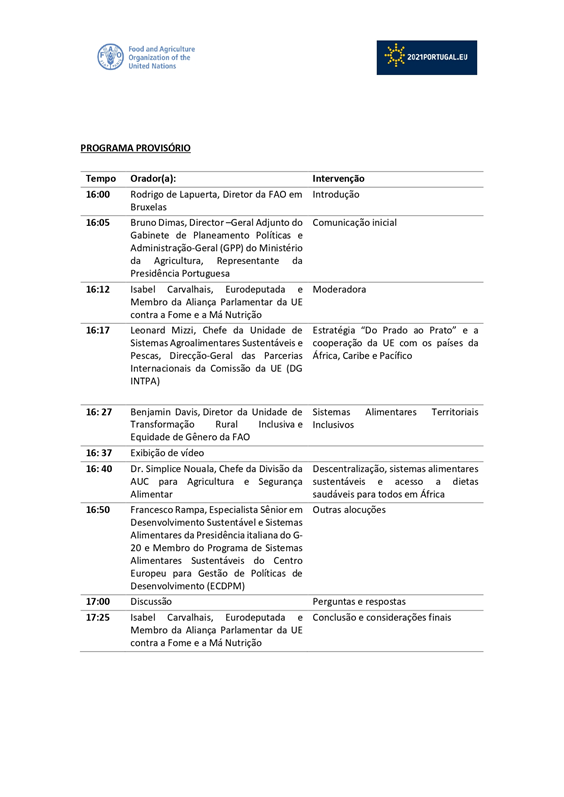 Food and Agriculture Organization of the United Nations

2021PORTUGAL.EU

PROGRAMA PROVISÓRIO

| Tempo | Orador(a): | Intervenção |
|---|---|---|
| 16:00 | Rodrigo de Lapuerta, Diretor da FAO em Bruxelas | Introdução |
| 16:05 | Bruno Dimas, Director –Geral Adjunto do Gabinete de Planeamento Políticas e Administração-Geral (GPP) do Ministério da Agricultura, Representante da Presidência Portuguesa | Comunicação inicial |
| 16:12 | Isabel Carvalhais, Eurodeputada e Membro da Aliança Parlamentar da UE contra a Fome e a Má Nutrição | Moderadora |
| 16:17 | Leonard Mizzi, Chefe da Unidade de Sistemas Agroalimentares Sustentáveis e Pescas, Direcção-Geral das Parcerias Internacionais da Comissão da UE (DG INTPA) | Estratégia "Do Prado ao Prato" e a cooperação da UE com os países da África, Caribe e Pacífico |
| 16: 27 | Benjamin Davis, Diretor da Unidade de Transformação Rural Inclusiva e Equidade de Gênero da FAO | Sistemas Alimentares Territoriais Inclusivos |
| 16: 37 | Exibição de vídeo | |
| 16: 40 | Dr. Simplice Nouala, Chefe da Divisão da AUC para Agricultura e Segurança Alimentar | Descentralização, sistemas alimentares sustentáveis e acesso a dietas saudáveis para todos em África |
| 16:50 | Francesco Rampa, Especialista Sênior em Desenvolvimento Sustentável e Sistemas Alimentares da Presidência italiana do G-20 e Membro do Programa de Sistemas Alimentares Sustentáveis do Centro Europeu para Gestão de Políticas de Desenvolvimento (ECDPM) | Outras alocuções |
| 17:00 | Discussão | Perguntas e respostas |
| 17:25 | Isabel Carvalhais, Eurodeputada e Membro da Aliança Parlamentar da UE contra a Fome e a Má Nutrição | Conclusão e considerações finais |